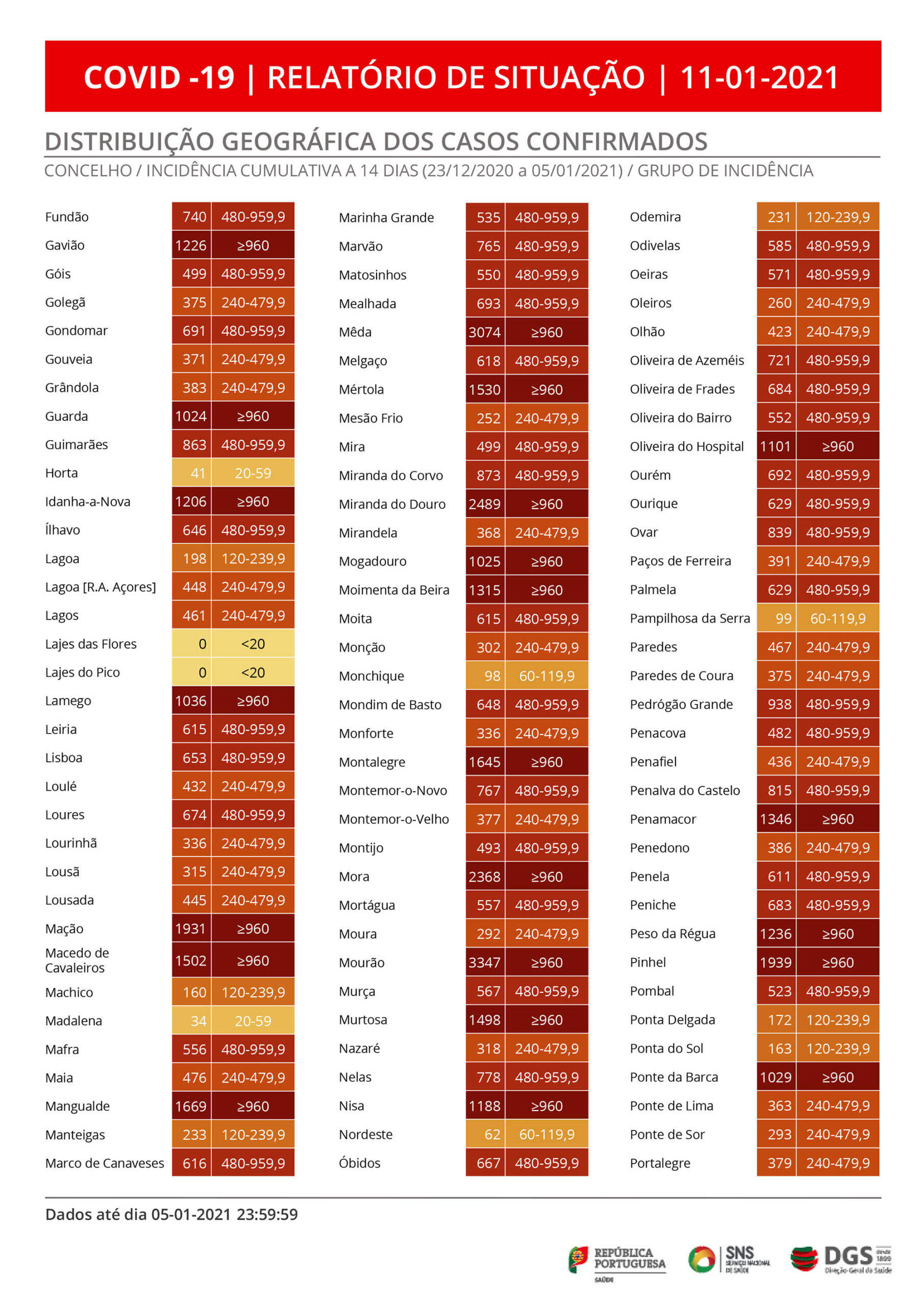 COVID -19 | RELATÓRIO DE SITUAÇÃO | 11-01-2021

DISTRIBUIÇÃO GEOGRÁFICA DOS CASOS CONFIRMADOS

CONCELHO / INCIDÊNCIA CUMULATIVA A 14 DIAS (23/12/2020 a 05/01/2021) / GRUPO DE INCIDÊNCIA

| | | |
|---|---|---|
| Fundão | 740 | 480-959,9 |
| Gavião | 1226 | ≥960 |
| Góis | 499 | 480-959,9 |
| Golegã | 375 | 240-479,9 |
| Gondomar | 691 | 480-959,9 |
| Gouveia | 371 | 240-479,9 |
| Grândola | 383 | 240-479,9 |
| Guarda | 1024 | ≥960 |
| Guimarães | 863 | 480-959,9 |
| Horta | 41 | 20-59 |
| Idanha-a-Nova | 1206 | ≥960 |
| Ílhavo | 646 | 480-959,9 |
| Lagoa | 198 | 120-239,9 |
| Lagoa [R.A. Açores] | 448 | 240-479,9 |
| Lagos | 461 | 240-479,9 |
| Lajes das Flores | 0 | <20 |
| Lajes do Pico | 0 | <20 |
| Lamego | 1036 | ≥960 |
| Leiria | 615 | 480-959,9 |
| Lisboa | 653 | 480-959,9 |
| Loulé | 432 | 240-479,9 |
| Loures | 674 | 480-959,9 |
| Lourinhã | 336 | 240-479,9 |
| Lousã | 315 | 240-479,9 |
| Lousada | 445 | 240-479,9 |
| Mação | 1931 | ≥960 |
| Macedo de Cavaleiros | 1502 | ≥960 |
| Machico | 160 | 120-239,9 |
| Madalena | 34 | 20-59 |
| Mafra | 556 | 480-959,9 |
| Maia | 476 | 240-479,9 |
| Mangualde | 1669 | ≥960 |
| Manteigas | 233 | 120-239,9 |
| Marco de Canaveses | 616 | 480-959,9 |

| | | |
|---|---|---|
| Marinha Grande | 535 | 480-959,9 |
| Marvão | 765 | 480-959,9 |
| Matosinhos | 550 | 480-959,9 |
| Mealhada | 693 | 480-959,9 |
| Mêda | 3074 | ≥960 |
| Melgaço | 618 | 480-959,9 |
| Mértola | 1530 | ≥960 |
| Mesão Frio | 252 | 240-479,9 |
| Mira | 499 | 480-959,9 |
| Miranda do Corvo | 873 | 480-959,9 |
| Miranda do Douro | 2489 | ≥960 |
| Mirandela | 368 | 240-479,9 |
| Mogadouro | 1025 | ≥960 |
| Moimenta da Beira | 1315 | ≥960 |
| Moita | 615 | 480-959,9 |
| Monção | 302 | 240-479,9 |
| Monchique | 98 | 60-119,9 |
| Mondim de Basto | 648 | 480-959,9 |
| Monforte | 336 | 240-479,9 |
| Montalegre | 1645 | ≥960 |
| Montemor-o-Novo | 767 | 480-959,9 |
| Montemor-o-Velho | 377 | 240-479,9 |
| Montijo | 493 | 480-959,9 |
| Mora | 2368 | ≥960 |
| Mortágua | 557 | 480-959,9 |
| Moura | 292 | 240-479,9 |
| Mourão | 3347 | ≥960 |
| Murça | 567 | 480-959,9 |
| Murtosa | 1498 | ≥960 |
| Nazaré | 318 | 240-479,9 |
| Nelas | 778 | 480-959,9 |
| Nisa | 1188 | ≥960 |
| Nordeste | 62 | 60-119,9 |
| Óbidos | 667 | 480-959,9 |

| | | |
|---|---|---|
| Odemira | 231 | 120-239,9 |
| Odivelas | 585 | 480-959,9 |
| Oeiras | 571 | 480-959,9 |
| Oleiros | 260 | 240-479,9 |
| Olhão | 423 | 240-479,9 |
| Oliveira de Azeméis | 721 | 480-959,9 |
| Oliveira de Frades | 684 | 480-959,9 |
| Oliveira do Bairro | 552 | 480-959,9 |
| Oliveira do Hospital | 1101 | ≥960 |
| Ourém | 692 | 480-959,9 |
| Ourique | 629 | 480-959,9 |
| Ovar | 839 | 480-959,9 |
| Paços de Ferreira | 391 | 240-479,9 |
| Palmela | 629 | 480-959,9 |
| Pampilhosa da Serra | 99 | 60-119,9 |
| Paredes | 467 | 240-479,9 |
| Paredes de Coura | 375 | 240-479,9 |
| Pedrógão Grande | 938 | 480-959,9 |
| Penacova | 482 | 480-959,9 |
| Penafiel | 436 | 240-479,9 |
| Penalva do Castelo | 815 | 480-959,9 |
| Penamacor | 1346 | ≥960 |
| Penedono | 386 | 240-479,9 |
| Penela | 611 | 480-959,9 |
| Peniche | 683 | 480-959,9 |
| Peso da Régua | 1236 | ≥960 |
| Pinhel | 1939 | ≥960 |
| Pombal | 523 | 480-959,9 |
| Ponta Delgada | 172 | 120-239,9 |
| Ponta do Sol | 163 | 120-239,9 |
| Ponte da Barca | 1029 | ≥960 |
| Ponte de Lima | 363 | 240-479,9 |
| Ponte de Sor | 293 | 240-479,9 |
| Portalegre | 379 | 240-479,9 |

Dados até dia 05-01-2021 23:59:59

REPÚBLICA PORTUGUESA SAÚDE
SNS SERVIÇO NACIONAL DE SAÚDE
DGS desde 1899 Direção-Geral da Saúde